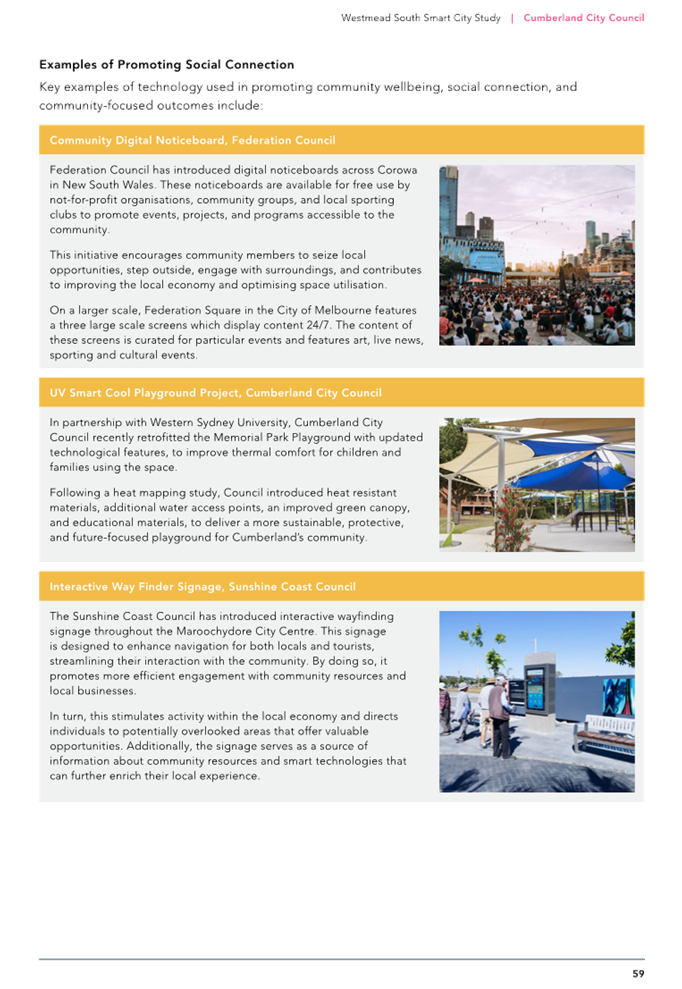 Westmead South Smart City Study | Cumberland City Council

Examples of Promoting Social Connection

Key examples of technology used in promoting community wellbeing, social connection, and community-focused outcomes include:

Community Digital Noticeboard, Federation Council

Federation Council has introduced digital noticeboards across Corowa in New South Wales. These noticeboards are available for free use by not-for-profit organisations, community groups, and local sporting clubs to promote events, projects, and programs accessible to the community.

This initiative encourages community members to seize local opportunities, step outside, engage with surroundings, and contributes to improving the local economy and optimising space utilisation.

On a larger scale, Federation Square in the City of Melbourne features a three large scale screens which display content 24/7. The content of these screens is curated for particular events and features art, live news, sporting and cultural events.

UV Smart Cool Playground Project, Cumberland City Council

In partnership with Western Sydney University, Cumberland City Council recently retrofitted the Memorial Park Playground with updated technological features, to improve thermal comfort for children and families using the space.

Following a heat mapping study, Council introduced heat resistant materials, additional water access points, an improved green canopy, and educational materials, to deliver a more sustainable, protective, and future-focused playground for Cumberland's community.

Interactive Way Finder Signage, Sunshine Coast Council

The Sunshine Coast Council has introduced interactive wayfinding signage throughout the Maroochydore City Centre. This signage is designed to enhance navigation for both locals and tourists, streamlining their interaction with the community. By doing so, it promotes more efficient engagement with community resources and local businesses.

In turn, this stimulates activity within the local economy and directs individuals to potentially overlooked areas that offer valuable opportunities. Additionally, the signage serves as a source of information about community resources and smart technologies that can further enrich their local experience.

59